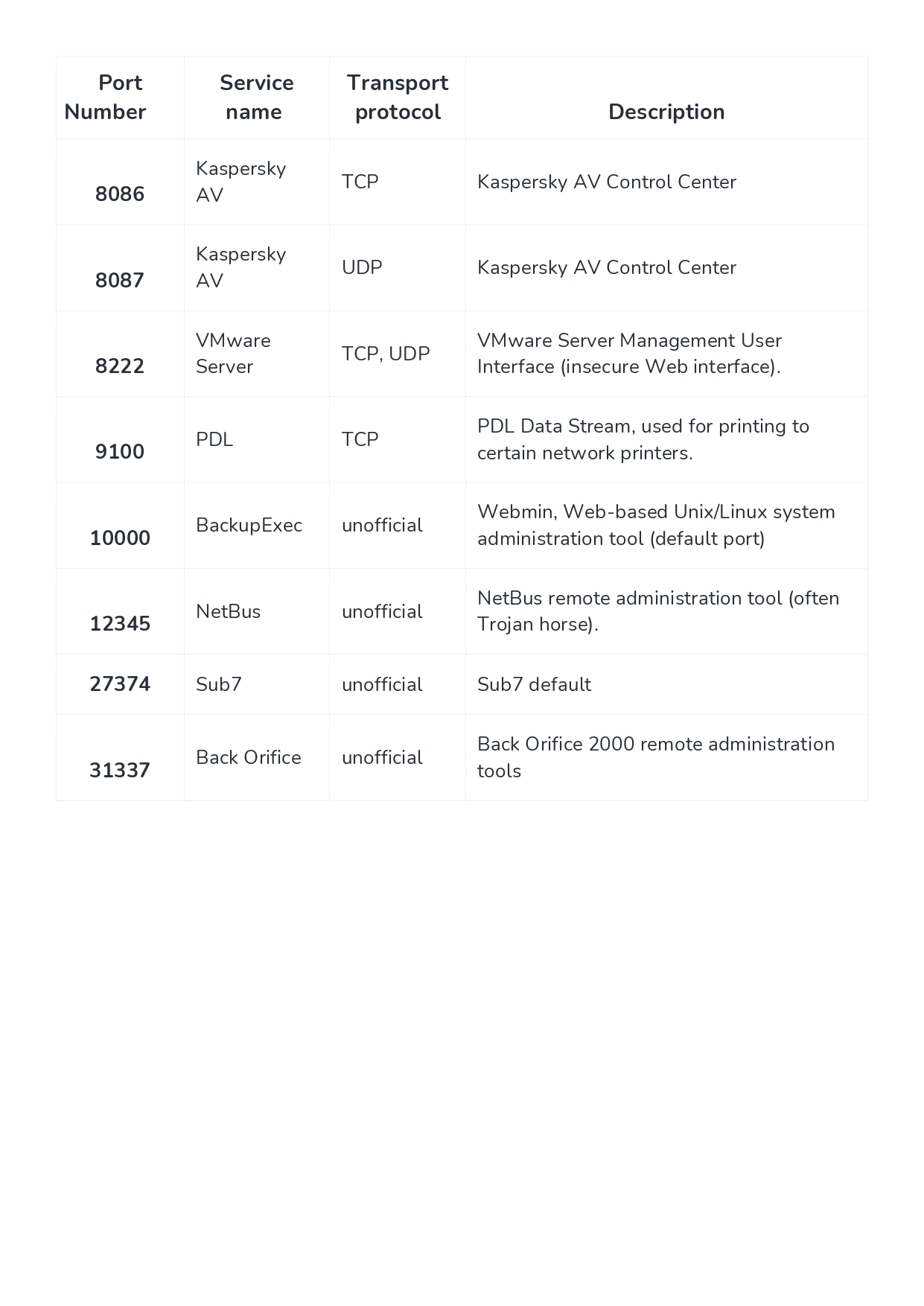 | Port Number | Service name | Transport protocol | Description |
|---|---|---|---|
| 8086 | Kaspersky AV | TCP | Kaspersky AV Control Center |
| 8087 | Kaspersky AV | UDP | Kaspersky AV Control Center |
| 8222 | VMware Server | TCP, UDP | VMware Server Management User Interface (insecure Web interface). |
| 9100 | PDL | TCP | PDL Data Stream, used for printing to certain network printers. |
| 10000 | BackupExec | unofficial | Webmin, Web-based Unix/Linux system administration tool (default port) |
| 12345 | NetBus | unofficial | NetBus remote administration tool (often Trojan horse). |
| 27374 | Sub7 | unofficial | Sub7 default |
| 31337 | Back Orifice | unofficial | Back Orifice 2000 remote administration tools |